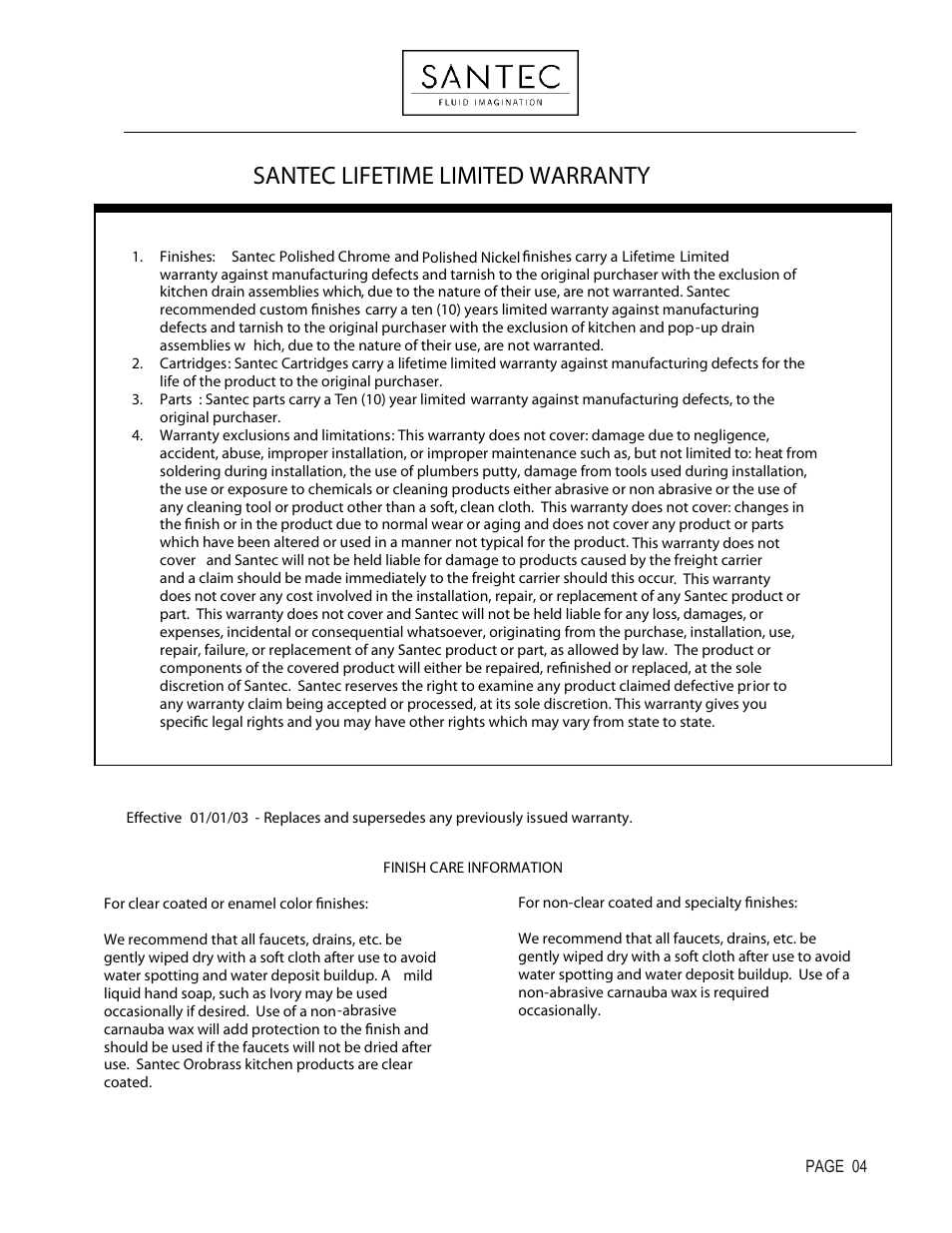 SANTEC
FLUID IMAGINATION

SANTEC LIFETIME LIMITED WARRANTY

1. Finishes: Santec Polished Chrome and Polished Nickel finishes carry a Lifetime Limited warranty against manufacturing defects and tarnish to the original purchaser with the exclusion of kitchen drain assemblies which, due to the nature of their use, are not warranted. Santec recommended custom finishes carry a ten (10) years limited warranty against manufacturing defects and tarnish to the original purchaser with the exclusion of kitchen and pop-up drain assemblies w hich, due to the nature of their use, are not warranted.
2. Cartridges: Santec Cartridges carry a lifetime limited warranty against manufacturing defects for the life of the product to the original purchaser.
3. Parts : Santec parts carry a Ten (10) year limited warranty against manufacturing defects, to the original purchaser.
4. Warranty exclusions and limitations: This warranty does not cover: damage due to negligence, accident, abuse, improper installation, or improper maintenance such as, but not limited to: heat from soldering during installation, the use of plumbers putty, damage from tools used during installation, the use or exposure to chemicals or cleaning products either abrasive or non abrasive or the use of any cleaning tool or product other than a soft, clean cloth. This warranty does not cover: changes in the finish or in the product due to normal wear or aging and does not cover any product or parts which have been altered or used in a manner not typical for the product. This warranty does not cover and Santec will not be held liable for damage to products caused by the freight carrier and a claim should be made immediately to the freight carrier should this occur. This warranty does not cover any cost involved in the installation, repair, or replacement of any Santec product or part. This warranty does not cover and Santec will not be held liable for any loss, damages, or expenses, incidental or consequential whatsoever, originating from the purchase, installation, use, repair, failure, or replacement of any Santec product or part, as allowed by law. The product or components of the covered product will either be repaired, refinished or replaced, at the sole discretion of Santec. Santec reserves the right to examine any product claimed defective prior to any warranty claim being accepted or processed, at its sole discretion. This warranty gives you specific legal rights and you may have other rights which may vary from state to state.

Effective 01/01/03 - Replaces and supersedes any previously issued warranty.

FINISH CARE INFORMATION

For clear coated or enamel color finishes:

We recommend that all faucets, drains, etc. be gently wiped dry with a soft cloth after use to avoid water spotting and water deposit buildup. A mild liquid hand soap, such as Ivory may be used occasionally if desired. Use of a non-abrasive carnauba wax will add protection to the finish and should be used if the faucets will not be dried after use. Santec Orobrass kitchen products are clear coated.

For non-clear coated and specialty finishes:

We recommend that all faucets, drains, etc. be gently wiped dry with a soft cloth after use to avoid water spotting and water deposit buildup. Use of a non-abrasive carnauba wax is required occasionally.

PAGE 04